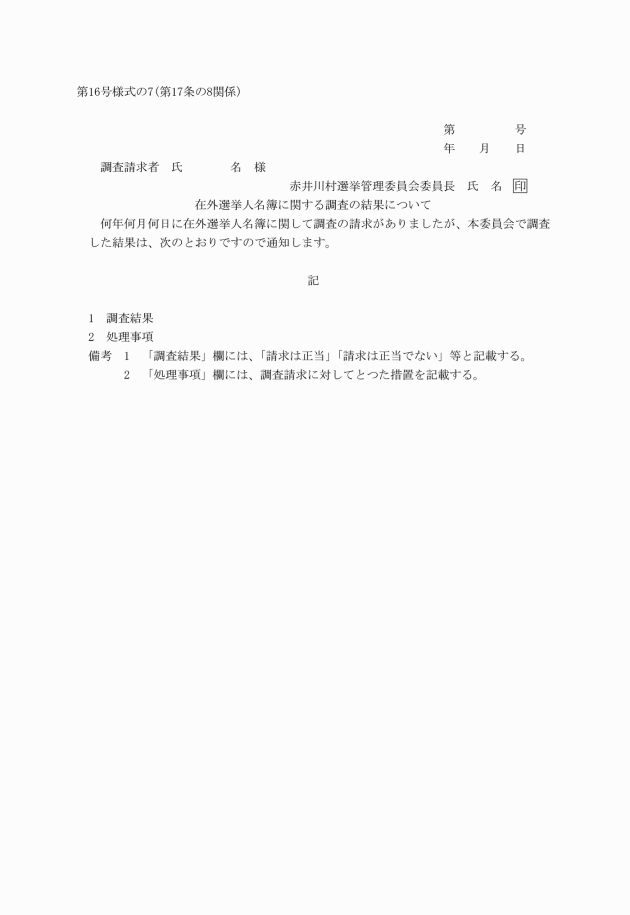 第16号様式の7(第17条の8関係)

第　　号
年　月　日

調査請求者　氏　　名　様

赤井川村選挙管理委員会委員長　氏　名　印

在外選挙人名簿に関する調査の結果について

何年何月何日に在外選挙人名簿に関して調査の請求がありましたが、本委員会で調査した結果は、次のとおりですので通知します。

記

1　調査結果
2　処理事項

備考　1　「調査結果」欄には、「請求は正当」「請求は正当でない」等と記載する。
2　「処理事項」欄には、調査請求に対してとつた措置を記載する。